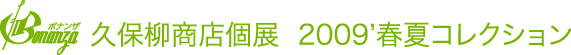 ボナンザ
Bonanza
久保柳商店個展　2009'春夏コレクション